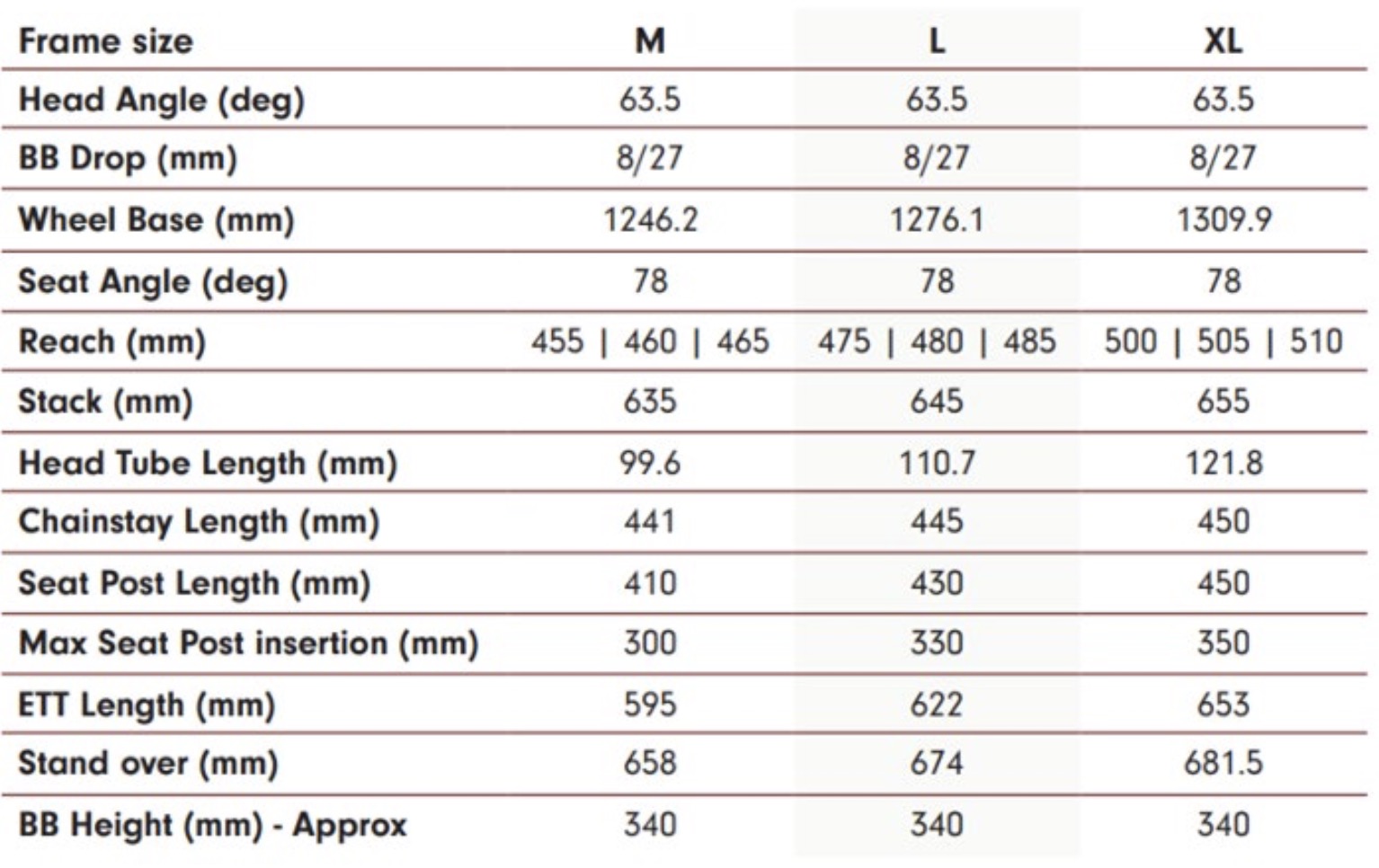 | Frame size | M | L | XL |
|---|---|---|---|
| Head Angle (deg) | 63.5 | 63.5 | 63.5 |
| BB Drop (mm) | 8/27 | 8/27 | 8/27 |
| Wheel Base (mm) | 1246.2 | 1276.1 | 1309.9 |
| Seat Angle (deg) | 78 | 78 | 78 |
| Reach (mm) | 455 \| 460 \| 465 | 475 \| 480 \| 485 | 500 \| 505 \| 510 |
| Stack (mm) | 635 | 645 | 655 |
| Head Tube Length (mm) | 99.6 | 110.7 | 121.8 |
| Chainstay Length (mm) | 441 | 445 | 450 |
| Seat Post Length (mm) | 410 | 430 | 450 |
| Max Seat Post insertion (mm) | 300 | 330 | 350 |
| ETT Length (mm) | 595 | 622 | 653 |
| Stand over (mm) | 658 | 674 | 681.5 |
| BB Height (mm) - Approx | 340 | 340 | 340 |